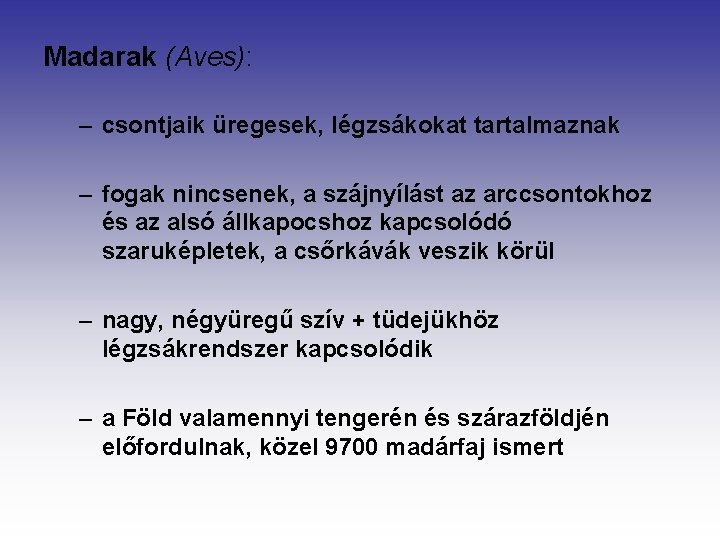 Madarak (Aves):

– csontjaik üregesek, légzsákokat tartalmaznak

– fogak nincsenek, a szájnyílást az arccsontokhoz és az alsó állkapocshoz kapcsolódó szaruképletek, a csőrkávák veszik körül

– nagy, négyüregű szív + tüdejükhöz légzsákrendszer kapcsolódik

– a Föld valamennyi tengerén és szárazföldjén előfordulnak, közel 9700 madárfaj ismert